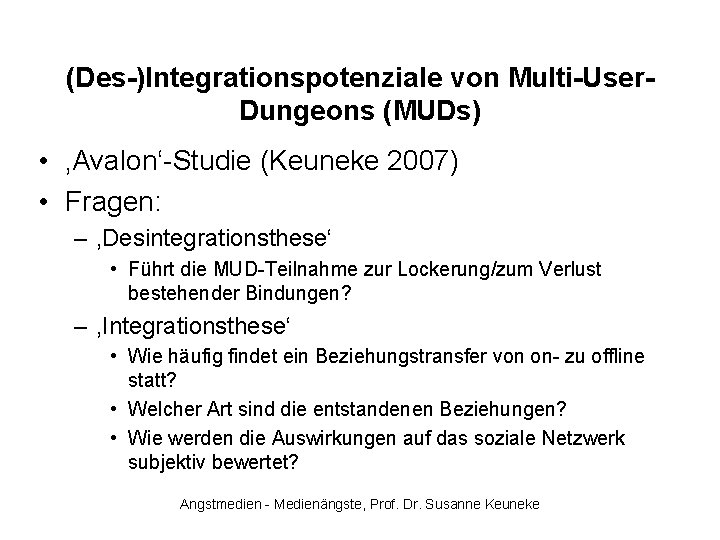 (Des-)Integrationspotenziale von Multi-User-Dungeons (MUDs)

• ‚Avalon‘-Studie (Keuneke 2007)
• Fragen:
– ‚Desintegrationsthese‘
• Führt die MUD-Teilnahme zur Lockerung/zum Verlust bestehender Bindungen?
– ‚Integrationsthese‘
• Wie häufig findet ein Beziehungstransfer von on- zu offline statt?
• Welcher Art sind die entstandenen Beziehungen?
• Wie werden die Auswirkungen auf das soziale Netzwerk subjektiv bewertet?

Angstmedien - Medienängste, Prof. Dr. Susanne Keuneke